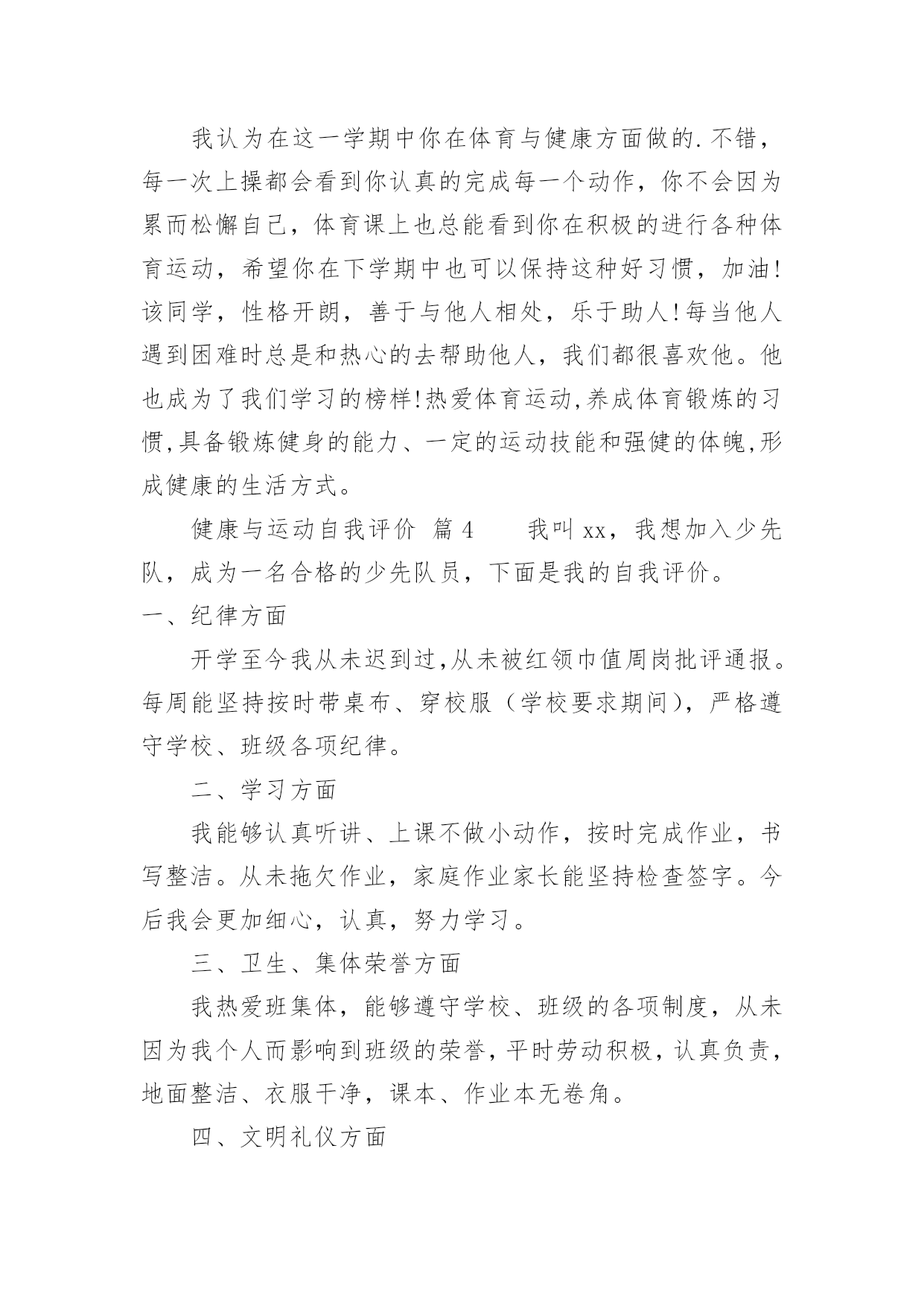 我认为在这一学期中你在体育与健康方面做的.不错，每一次上操都会看到你认真的完成每一个动作，你不会因为累而松懈自己，体育课上也总能看到你在积极的进行各种体育运动，希望你在下学期中也可以保持这种好习惯，加油!该同学，性格开朗，善于与他人相处，乐于助人!每当他人遇到困难时总是和热心的去帮助他人，我们都很喜欢他。他也成为了我们学习的榜样!热爱体育运动,养成体育锻炼的习惯,具备锻炼健身的能力、一定的运动技能和强健的体魄,形成健康的生活方式。

健康与运动自我评价 篇4 我叫xx，我想加入少先队，成为一名合格的少先队员，下面是我的自我评价。

一、纪律方面

开学至今我从未迟到过,从未被红领巾值周岗批评通报。每周能坚持按时带桌布、穿校服（学校要求期间），严格遵守学校、班级各项纪律。

二、学习方面

我能够认真听讲、上课不做小动作，按时完成作业，书写整洁。从未拖欠作业，家庭作业家长能坚持检查签字。今后我会更加细心，认真，努力学习。

三、卫生、集体荣誉方面

我热爱班集体，能够遵守学校、班级的各项制度，从未因为我个人而影响到班级的荣誉，平时劳动积极，认真负责，地面整洁、衣服干净，课本、作业本无卷角。

四、文明礼仪方面